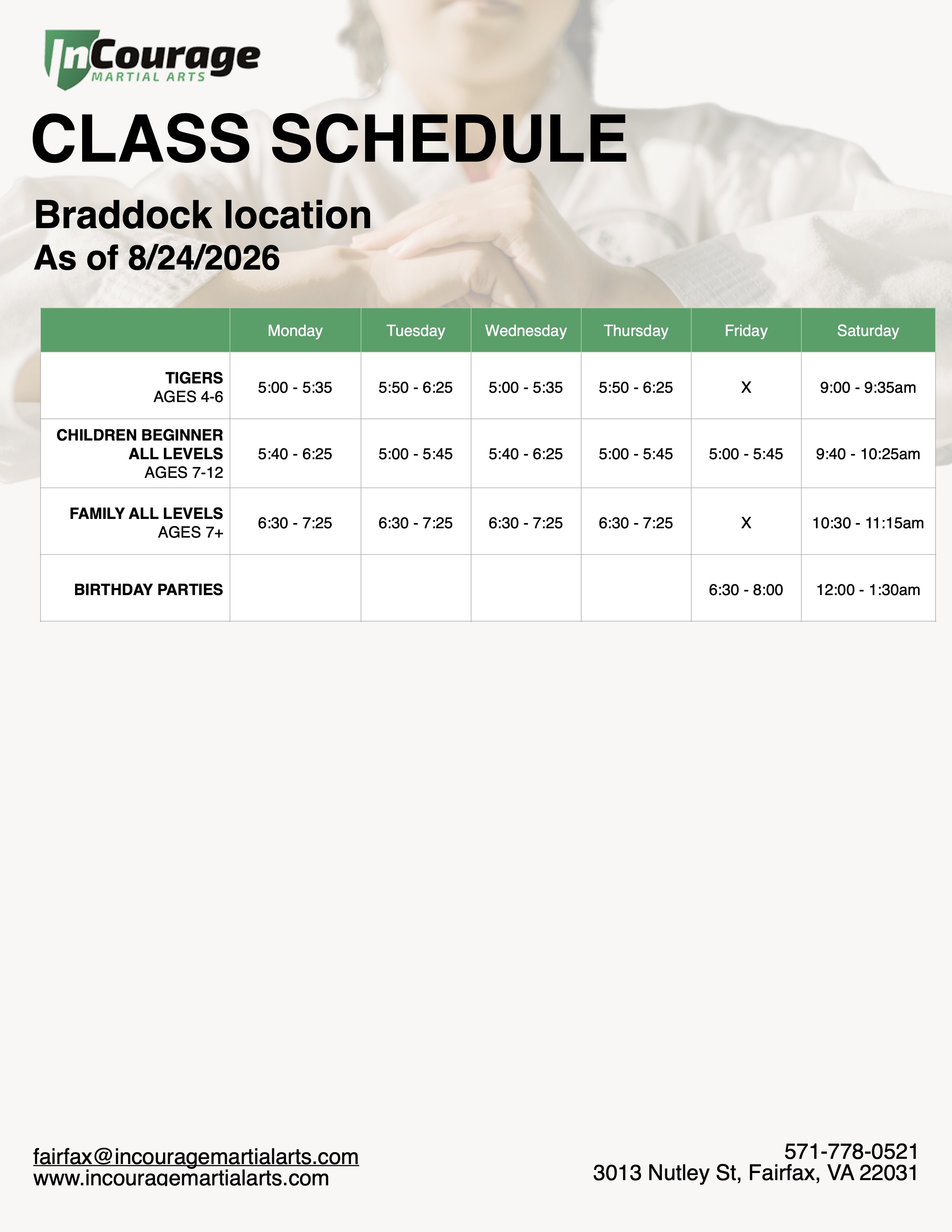 InCourage
MARTIAL ARTS

CLASS SCHEDULE

Braddock location
As of 8/24/2026

|  | Monday | Tuesday | Wednesday | Thursday | Friday | Saturday |
|---|---|---|---|---|---|---|
| TIGERS AGES 4-6 | 5:00 - 5:35 | 5:50 - 6:25 | 5:00 - 5:35 | 5:50 - 6:25 | X | 9:00 - 9:35am |
| CHILDREN BEGINNER ALL LEVELS AGES 7-12 | 5:40 - 6:25 | 5:00 - 5:45 | 5:40 - 6:25 | 5:00 - 5:45 | 5:00 - 5:45 | 9:40 - 10:25am |
| FAMILY ALL LEVELS AGES 7+ | 6:30 - 7:25 | 6:30 - 7:25 | 6:30 - 7:25 | 6:30 - 7:25 | X | 10:30 - 11:15am |
| BIRTHDAY PARTIES |  |  |  |  | 6:30 - 8:00 | 12:00 - 1:30am |

fairfax@incouragemartialarts.com
www.incouragemartialarts.com

571-778-0521
3013 Nutley St, Fairfax, VA 22031